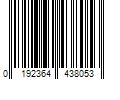 0 192364 438053